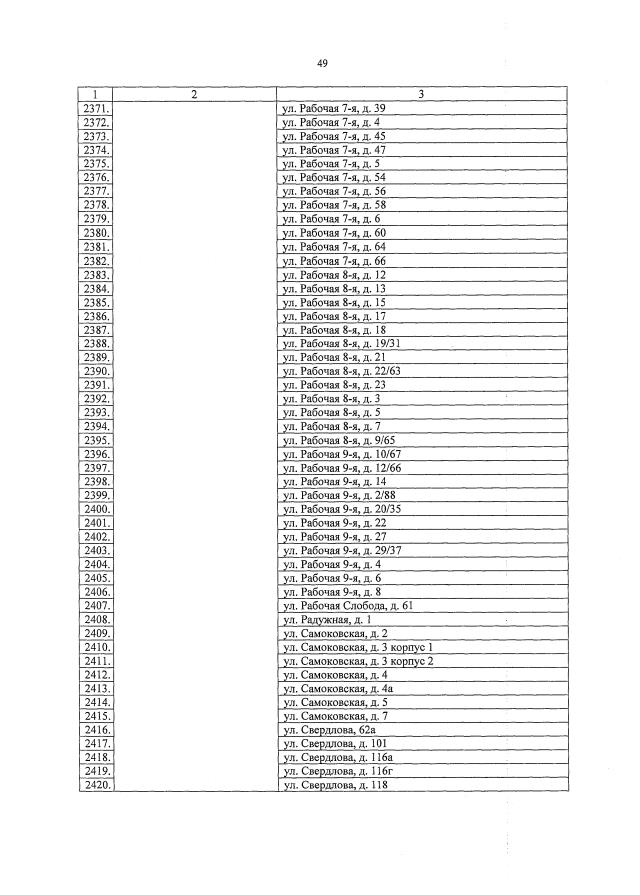 49

| 1 | 2 | 3 |
|---|---|---|
| 2371. | | ул. Рабочая 7-я, д. 39 |
| 2372. | | ул. Рабочая 7-я, д. 4 |
| 2373. | | ул. Рабочая 7-я, д. 45 |
| 2374. | | ул. Рабочая 7-я, д. 47 |
| 2375. | | ул. Рабочая 7-я, д. 5 |
| 2376. | | ул. Рабочая 7-я, д. 54 |
| 2377. | | ул. Рабочая 7-я, д. 56 |
| 2378. | | ул. Рабочая 7-я, д. 58 |
| 2379. | | ул. Рабочая 7-я, д. 6 |
| 2380. | | ул. Рабочая 7-я, д. 60 |
| 2381. | | ул. Рабочая 7-я, д. 64 |
| 2382. | | ул. Рабочая 7-я, д. 66 |
| 2383. | | ул. Рабочая 8-я, д. 12 |
| 2384. | | ул. Рабочая 8-я, д. 13 |
| 2385. | | ул. Рабочая 8-я, д. 15 |
| 2386. | | ул. Рабочая 8-я, д. 17 |
| 2387. | | ул. Рабочая 8-я, д. 18 |
| 2388. | | ул. Рабочая 8-я, д. 19/31 |
| 2389. | | ул. Рабочая 8-я, д. 21 |
| 2390. | | ул. Рабочая 8-я, д. 22/63 |
| 2391. | | ул. Рабочая 8-я, д. 23 |
| 2392. | | ул. Рабочая 8-я, д. 3 |
| 2393. | | ул. Рабочая 8-я, д. 5 |
| 2394. | | ул. Рабочая 8-я, д. 7 |
| 2395. | | ул. Рабочая 8-я, д. 9/65 |
| 2396. | | ул. Рабочая 9-я, д. 10/67 |
| 2397. | | ул. Рабочая 9-я, д. 12/66 |
| 2398. | | ул. Рабочая 9-я, д. 14 |
| 2399. | | ул. Рабочая 9-я, д. 2/88 |
| 2400. | | ул. Рабочая 9-я, д. 20/35 |
| 2401. | | ул. Рабочая 9-я, д. 22 |
| 2402. | | ул. Рабочая 9-я, д. 27 |
| 2403. | | ул. Рабочая 9-я, д. 29/37 |
| 2404. | | ул. Рабочая 9-я, д. 4 |
| 2405. | | ул. Рабочая 9-я, д. 6 |
| 2406. | | ул. Рабочая 9-я, д. 8 |
| 2407. | | ул. Рабочая Слобода, д. 61 |
| 2408. | | ул. Радужная, д. 1 |
| 2409. | | ул. Самоковская, д. 2 |
| 2410. | | ул. Самоковская, д. 3 корпус 1 |
| 2411. | | ул. Самоковская, д. 3 корпус 2 |
| 2412. | | ул. Самоковская, д. 4 |
| 2413. | | ул. Самоковская, д. 4а |
| 2414. | | ул. Самоковская, д. 5 |
| 2415. | | ул. Самоковская, д. 7 |
| 2416. | | ул. Свердлова, 62а |
| 2417. | | ул. Свердлова, д. 101 |
| 2418. | | ул. Свердлова, д. 116а |
| 2419. | | ул. Свердлова, д. 116г |
| 2420. | | ул. Свердлова, д. 118 |